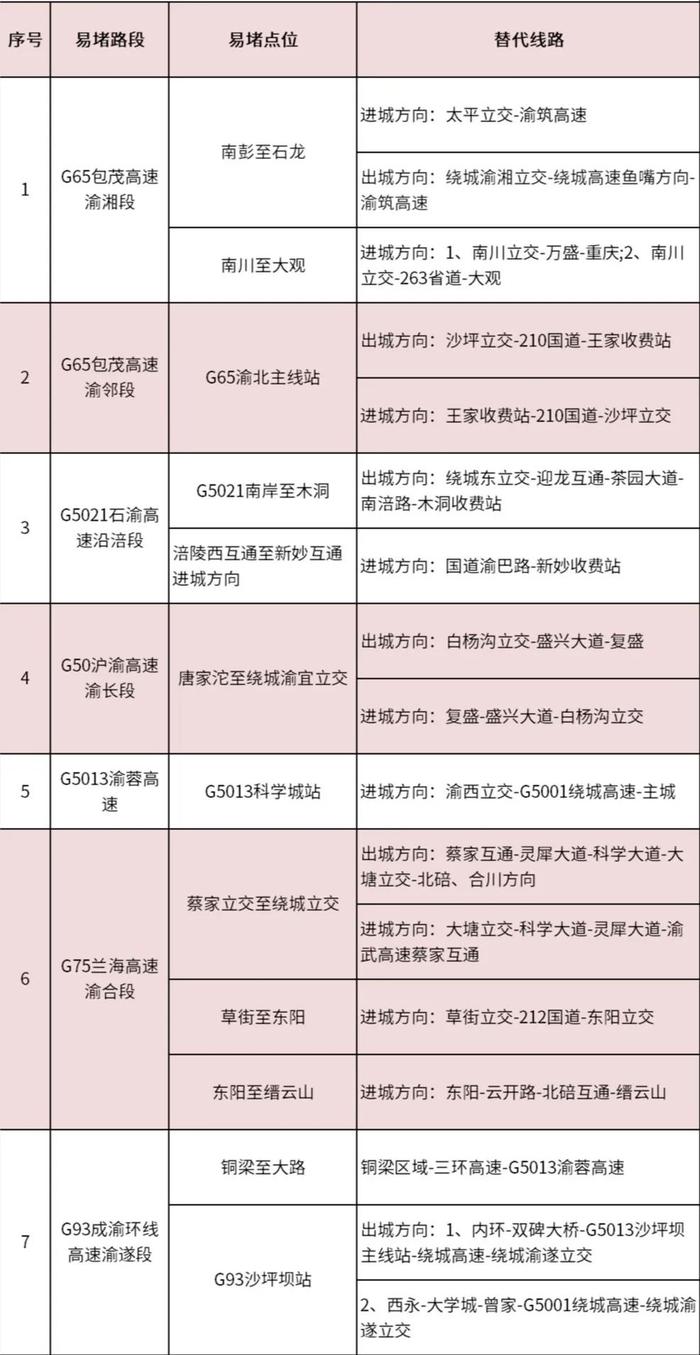 | 序号 | 易堵路段 | 易堵点位 | 替代线路 |
|---|---|---|---|
| 1 | G65包茂高速渝湘段 | 南彭至石龙 | 进城方向：太平立交-渝筑高速 |
| | | | 出城方向：绕城渝湘立交-绕城高速鱼嘴方向-渝筑高速 |
| | | 南川至大观 | 进城方向：1、南川立交-万盛-重庆;2、南川立交-263省道-大观 |
| 2 | G65包茂高速渝邻段 | G65渝北主线站 | 出城方向：沙坪立交-210国道-王家收费站 |
| | | | 进城方向：王家收费站-210国道-沙坪立交 |
| 3 | G5021石渝高速沿涪段 | G5021南岸至木洞 | 出城方向：绕城东立交-迎龙互通-茶园大道-南涪路-木洞收费站 |
| | | 涪陵西互通至新妙互通进城方向 | 进城方向：国道渝巴路-新妙收费站 |
| 4 | G50沪渝高速渝长段 | 唐家沱至绕城渝宜立交 | 出城方向：白杨沟立交-盛兴大道-复盛 |
| | | | 进城方向：复盛-盛兴大道-白杨沟立交 |
| 5 | G5013渝蓉高速 | G5013科学城站 | 进城方向：渝西立交-G5001绕城高速-主城 |
| 6 | G75兰海高速渝合段 | 蔡家立交至绕城立交 | 出城方向：蔡家互通-灵犀大道-科学大道-大塘立交-北碚、合川方向 |
| | | | 进城方向：大塘立交-科学大道-灵犀大道-渝武高速蔡家互通 |
| | | 草街至东阳 | 进城方向：草街立交-212国道-东阳立交 |
| | | 东阳至缙云山 | 进城方向：东阳-云开路-北碚互通-缙云山 |
| 7 | G93成渝环线高速渝遂段 | 铜梁至大路 | 铜梁区域-三环高速-G5013渝蓉高速 |
| | | G93沙坪坝站 | 出城方向：1、内环-双碑大桥-G5013沙坪坝主线站-绕城高速-绕城渝遂立交 |
| | | | 2、西永-大学城-曾家-G5001绕城高速-绕城渝遂立交 |